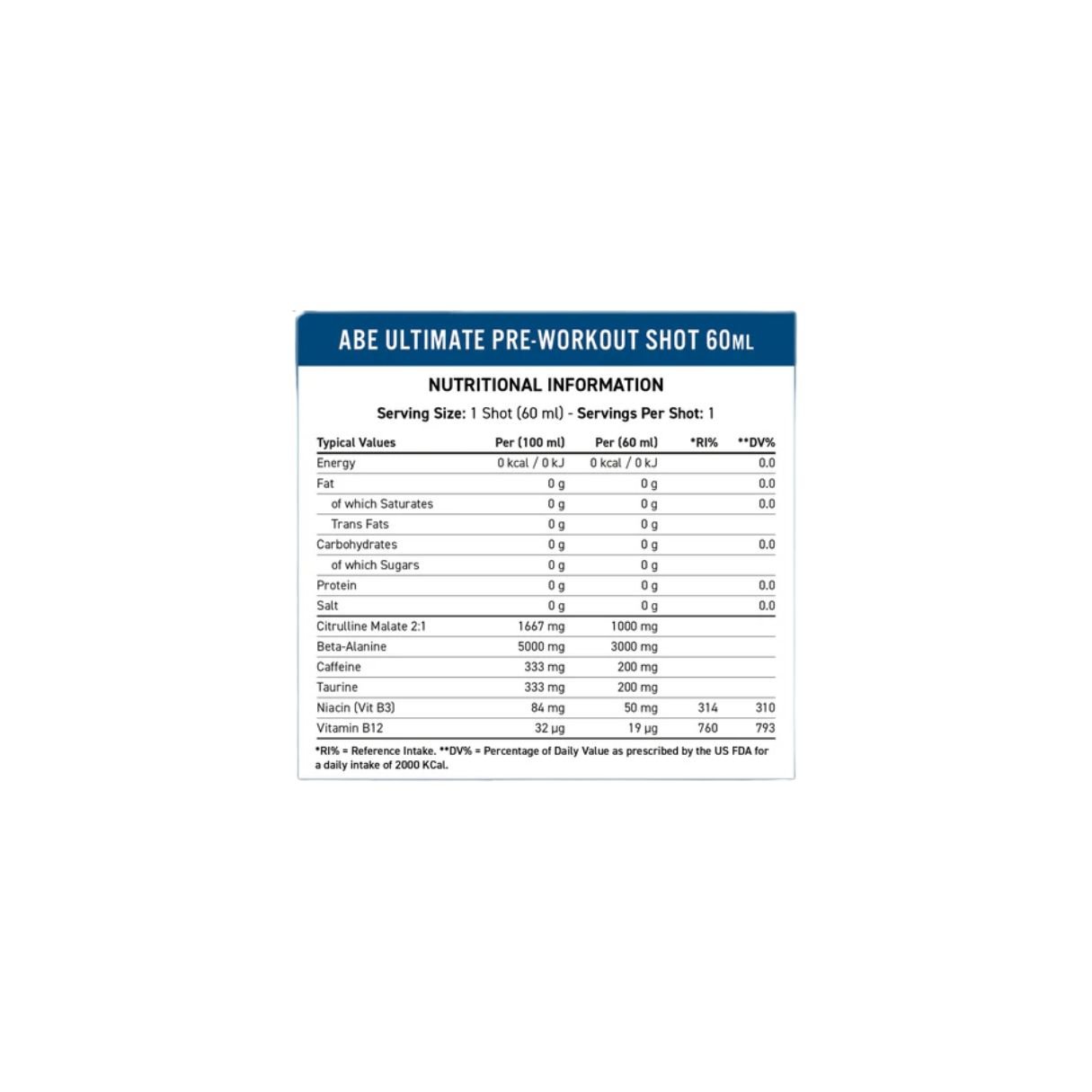 ABE ULTIMATE PRE-WORKOUT SHOT 60ML

NUTRITIONAL INFORMATION

Serving Size: 1 Shot (60 ml) - Servings Per Shot: 1

| Typical Values | Per (100 ml) | Per (60 ml) | *RI% | **DV% |
|---|---|---|---|---|
| Energy | 0 kcal / 0 kJ | 0 kcal / 0 kJ | | 0.0 |
| Fat | 0 g | 0 g | | 0.0 |
| of which Saturates | 0 g | 0 g | | 0.0 |
| Trans Fats | 0 g | 0 g | | |
| Carbohydrates | 0 g | 0 g | | 0.0 |
| of which Sugars | 0 g | 0 g | | |
| Protein | 0 g | 0 g | | 0.0 |
| Salt | 0 g | 0 g | | 0.0 |
| Citrulline Malate 2:1 | 1667 mg | 1000 mg | | |
| Beta-Alanine | 5000 mg | 3000 mg | | |
| Caffeine | 333 mg | 200 mg | | |
| Taurine | 333 mg | 200 mg | | |
| Niacin (Vit B3) | 84 mg | 50 mg | 314 | 310 |
| Vitamin B12 | 32 µg | 19 µg | 760 | 793 |

*RI% = Reference Intake. **DV% = Percentage of Daily Value as prescribed by the US FDA for a daily intake of 2000 KCal.